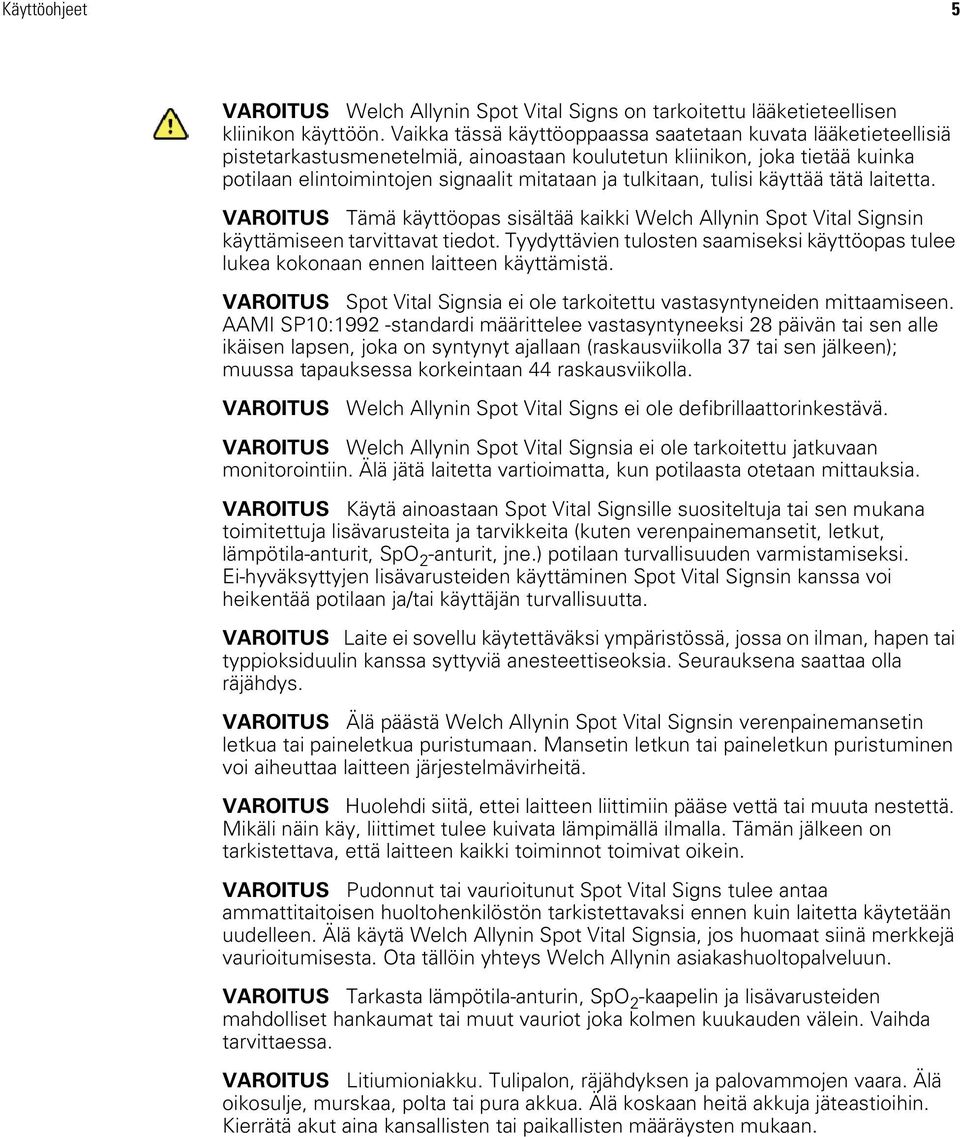 Käyttöohjeet 5

VAROITUS Welch Allynin Spot Vital Signs on tarkoitettu lääketieteellisen kliinikon käyttöön. Vaikka tässä käyttöoppaassa saatetaan kuvata lääketieteellisiä pistetarkastusmenetelmiä, ainoastaan koulutetun kliinikon, joka tietää kuinka potilaan elintoimintojen signaalit mitataan ja tulkitaan, tulisi käyttää tätä laitetta.

VAROITUS Tämä käyttöopas sisältää kaikki Welch Allynin Spot Vital Signsin käyttämiseen tarvittavat tiedot. Tyydyttävien tulosten saamiseksi käyttöopas tulee lukea kokonaan ennen laitteen käyttämistä.

VAROITUS Spot Vital Signsia ei ole tarkoitettu vastasyntyneiden mittaamiseen. AAMI SP10:1992 -standardi määrittelee vastasyntyneeksi 28 päivän tai sen alle ikäisen lapsen, joka on syntynyt ajallaan (raskausviikolla 37 tai sen jälkeen); muussa tapauksessa korkeintaan 44 raskausviikolla.

VAROITUS Welch Allynin Spot Vital Signs ei ole defibrillaattorinkestävä.

VAROITUS Welch Allynin Spot Vital Signsia ei ole tarkoitettu jatkuvaan monitorointiin. Älä jätä laitetta vartioimatta, kun potilaasta otetaan mittauksia.

VAROITUS Käytä ainoastaan Spot Vital Signsille suositeltuja tai sen mukana toimitettuja lisävarusteita ja tarvikkeita (kuten verenpainemansetit, letkut, lämpötila-anturit, $SpO_2$-anturit, jne.) potilaan turvallisuuden varmistamiseksi. Ei-hyväksyttyjen lisävarusteiden käyttäminen Spot Vital Signsin kanssa voi heikentää potilaan ja/tai käyttäjän turvallisuutta.

VAROITUS Laite ei sovellu käytettäväksi ympäristössä, jossa on ilman, hapen tai typpioksiduulin kanssa syttyviä anesteettiseoksia. Seurauksena saattaa olla räjähdys.

VAROITUS Älä päästä Welch Allynin Spot Vital Signsin verenpainemansetin letkua tai paineletkua puristumaan. Mansetin letkun tai paineletkun puristuminen voi aiheuttaa laitteen järjestelmävirheitä.

VAROITUS Huolehdi siitä, ettei laitteen liittimiin pääse vettä tai muuta nestettä. Mikäli näin käy, liittimet tulee kuivata lämpimällä ilmalla. Tämän jälkeen on tarkistettava, että laitteen kaikki toiminnot toimivat oikein.

VAROITUS Pudonnut tai vaurioitunut Spot Vital Signs tulee antaa ammattitaitoisen huoltohenkilöstön tarkistettavaksi ennen kuin laitetta käytetään uudelleen. Älä käytä Welch Allynin Spot Vital Signsia, jos huomaat siinä merkkejä vaurioitumisesta. Ota tällöin yhteys Welch Allynin asiakashuoltopalveluun.

VAROITUS Tarkasta lämpötila-anturin, $SpO_2$-kaapelin ja lisävarusteiden mahdolliset hankaumat tai muut vauriot joka kolmen kuukauden välein. Vaihda tarvittaessa.

VAROITUS Litiumioniakku. Tulipalon, räjähdyksen ja palovammojen vaara. Älä oikosulje, murskaa, polta tai pura akkua. Älä koskaan heitä akkuja jäteastioihin. Kierrätä akut aina kansallisten tai paikallisten määräysten mukaan.